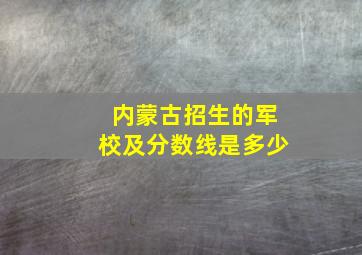 内蒙古招生的军校及分数线是多少